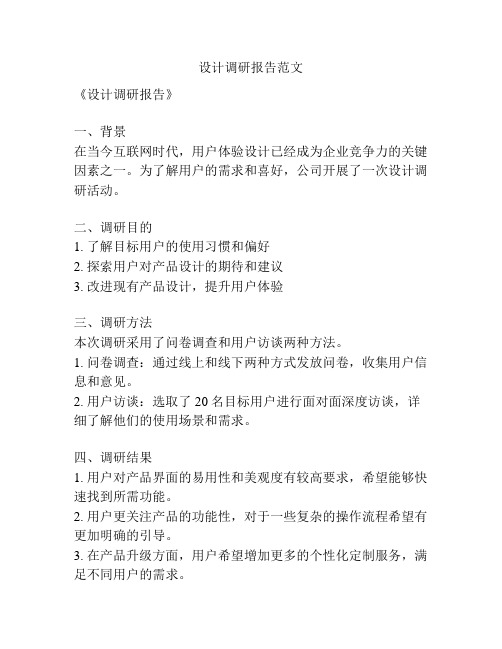 设计调研报告范文

《设计调研报告》

一、背景
在当今互联网时代，用户体验设计已经成为企业竞争力的关键因素之一。为了解用户的需求和喜好，公司开展了一次设计调研活动。

二、调研目的
1. 了解目标用户的使用习惯和偏好
2. 探索用户对产品设计的期待和建议
3. 改进现有产品设计，提升用户体验

三、调研方法
本次调研采用了问卷调查和用户访谈两种方法。
1. 问卷调查：通过线上和线下两种方式发放问卷，收集用户信息和意见。
2. 用户访谈：选取了 20 名目标用户进行面对面深度访谈，详细了解他们的使用场景和需求。

四、调研结果
1. 用户对产品界面的易用性和美观度有较高要求，希望能够快速找到所需功能。
2. 用户更关注产品的功能性，对于一些复杂的操作流程希望有更加明确的引导。
3. 在产品升级方面，用户希望增加更多的个性化定制服务，满足不同用户的需求。